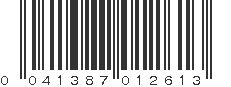 0 041387 012613